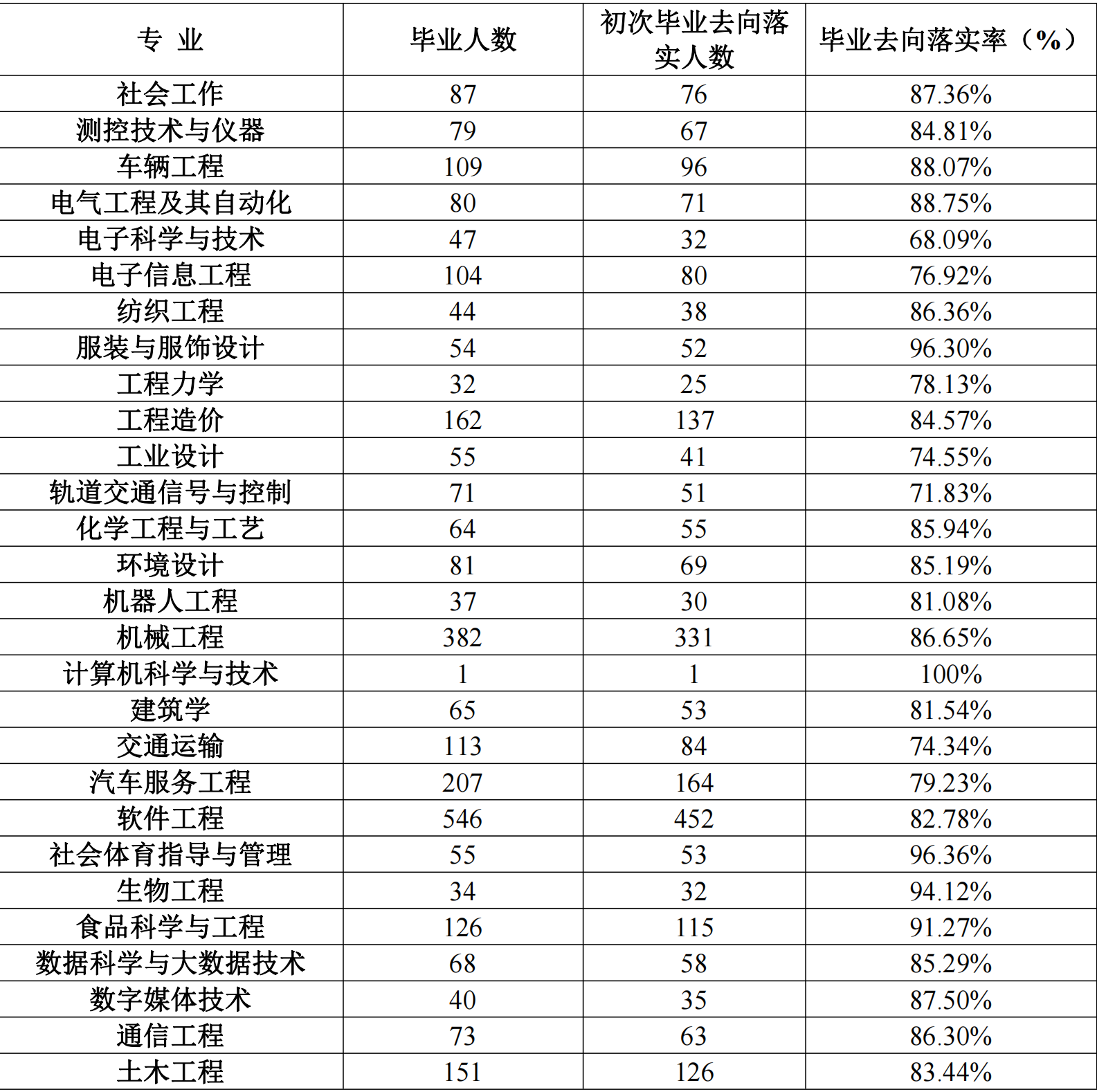 | 专 业 | 毕业人数 | 初次毕业去向落实人数 | 毕业去向落实率（%） |
|---|---|---|---|
| 社会工作 | 87 | 76 | 87.36% |
| 测控技术与仪器 | 79 | 67 | 84.81% |
| 车辆工程 | 109 | 96 | 88.07% |
| 电气工程及其自动化 | 80 | 71 | 88.75% |
| 电子科学与技术 | 47 | 32 | 68.09% |
| 电子信息工程 | 104 | 80 | 76.92% |
| 纺织工程 | 44 | 38 | 86.36% |
| 服装与服饰设计 | 54 | 52 | 96.30% |
| 工程力学 | 32 | 25 | 78.13% |
| 工程造价 | 162 | 137 | 84.57% |
| 工业设计 | 55 | 41 | 74.55% |
| 轨道交通信号与控制 | 71 | 51 | 71.83% |
| 化学工程与工艺 | 64 | 55 | 85.94% |
| 环境设计 | 81 | 69 | 85.19% |
| 机器人工程 | 37 | 30 | 81.08% |
| 机械工程 | 382 | 331 | 86.65% |
| 计算机科学与技术 | 1 | 1 | 100% |
| 建筑学 | 65 | 53 | 81.54% |
| 交通运输 | 113 | 84 | 74.34% |
| 汽车服务工程 | 207 | 164 | 79.23% |
| 软件工程 | 546 | 452 | 82.78% |
| 社会体育指导与管理 | 55 | 53 | 96.36% |
| 生物工程 | 34 | 32 | 94.12% |
| 食品科学与工程 | 126 | 115 | 91.27% |
| 数据科学与大数据技术 | 68 | 58 | 85.29% |
| 数字媒体技术 | 40 | 35 | 87.50% |
| 通信工程 | 73 | 63 | 86.30% |
| 土木工程 | 151 | 126 | 83.44% |